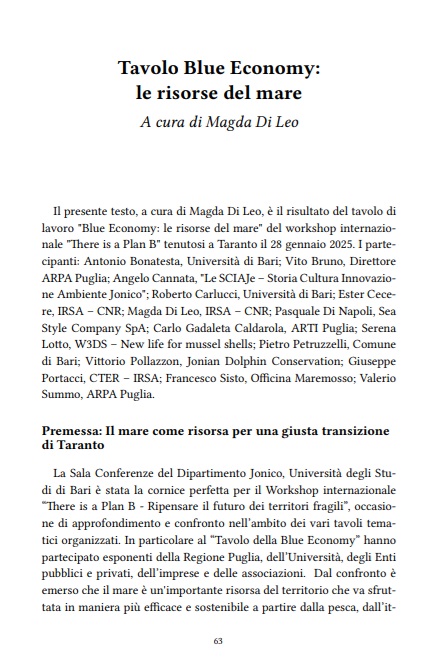 Tavolo Blue Economy:
le risorse del mare

A cura di Magda Di Leo

Il presente testo, a cura di Magda Di Leo, è il risultato del tavolo di lavoro "Blue Economy: le risorse del mare" del workshop internazionale "There is a Plan B" tenutosi a Taranto il 28 gennaio 2025. I partecipanti: Antonio Bonatesta, Università di Bari; Vito Bruno, Direttore ARPA Puglia; Angelo Cannata, "Le SCIAJe – Storia Cultura Innovazione Ambiente Jonico"; Roberto Carlucci, Università di Bari; Ester Cecere, IRSA – CNR; Magda Di Leo, IRSA – CNR; Pasquale Di Napoli, Sea Style Company SpA; Carlo Gadaleta Caldarola, ARTI Puglia; Serena Lotto, W3DS – New life for mussel shells; Pietro Petruzzelli, Comune di Bari; Vittorio Pollazzon, Jonian Dolphin Conservation; Giuseppe Portacci, CTER – IRSA; Francesco Sisto, Officina Maremosso; Valerio Summo, ARPA Puglia.

Premessa: Il mare come risorsa per una giusta transizione di Taranto

La Sala Conferenze del Dipartimento Jonico, Università degli Studi di Bari è stata la cornice perfetta per il Workshop internazionale "There is a Plan B - Ripensare il futuro dei territori fragili", occasione di approfondimento e confronto nell'ambito dei vari tavoli tematici organizzati. In particolare al "Tavolo della Blue Economy" hanno partecipato esponenti della Regione Puglia, dell'Università, degli Enti pubblici e privati, dell'imprese e delle associazioni. Dal confronto è emerso che il mare è un'importante risorsa del territorio che va sfruttata in maniera più efficace e sostenibile a partire dalla pesca, dall'it-

63